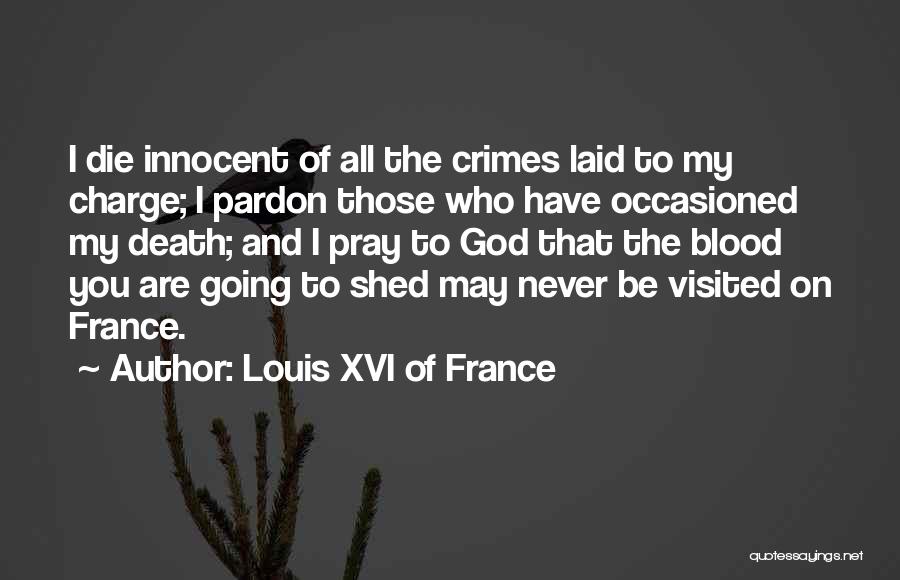 I die innocent of all the crimes laid to my charge; I pardon those who have occasioned my death; and I pray to God that the blood you are going to shed may never be visited on France.

~ Author: Louis XVI of France

quotessayings.net